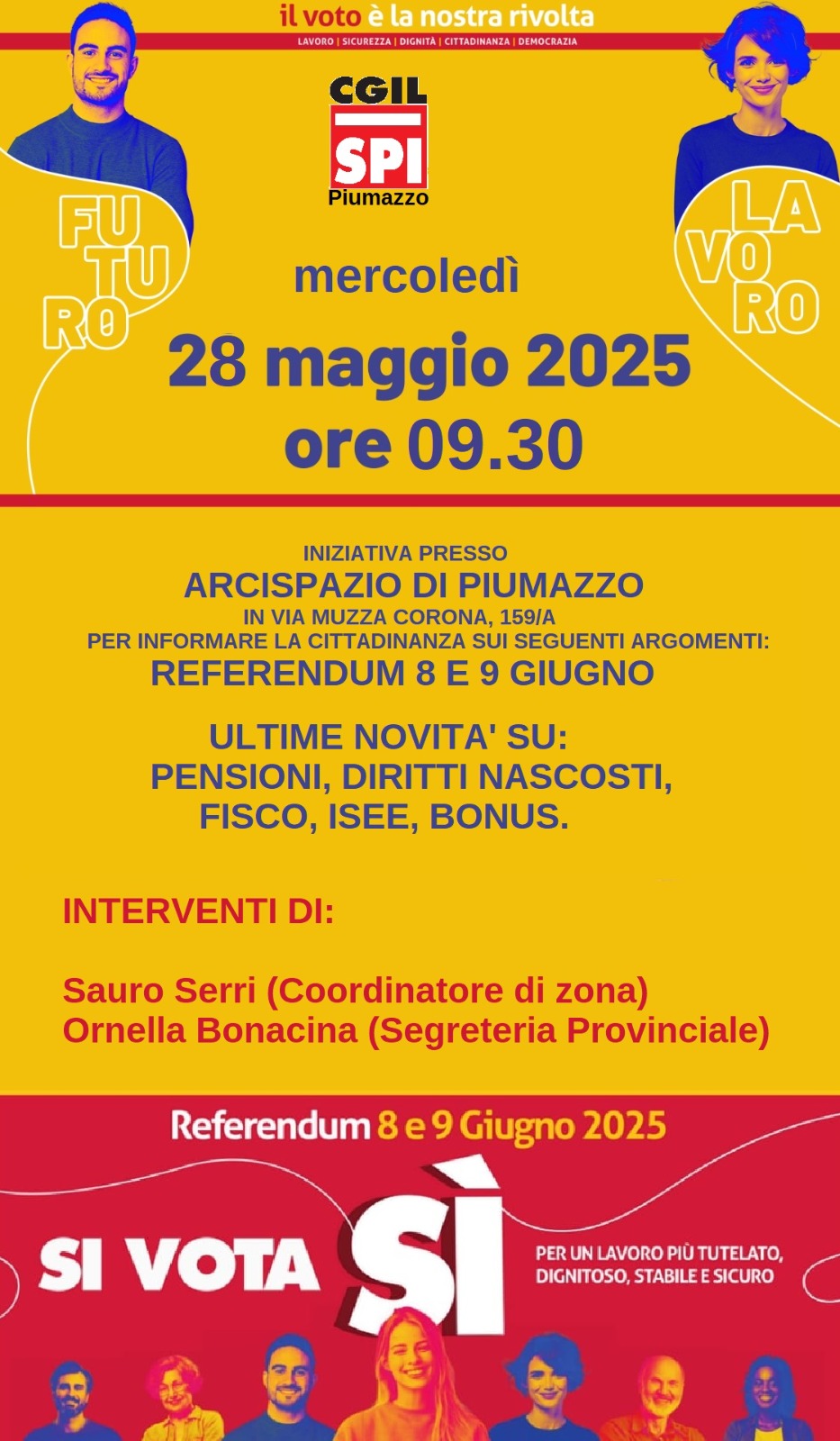 il voto è la nostra rivolta
LAVORO | SICUREZZA | DIGNITÀ | CITTADINANZA | DEMOCRAZIA

CGIL
SPI
Piumazzo

FU TU RO

LA VO RO

mercoledì
28 maggio 2025
ore 09.30

INIZIATIVA PRESSO
ARCISPAZIO DI PIUMAZZO
IN VIA MUZZA CORONA, 159/A
PER INFORMARE LA CITTADINANZA SUI SEGUENTI ARGOMENTI:
REFERENDUM 8 E 9 GIUGNO

ULTIME NOVITA' SU:
PENSIONI, DIRITTI NASCOSTI, FISCO, ISEE, BONUS.

INTERVENTI DI:

Sauro Serri (Coordinatore di zona)
Ornella Bonacina (Segreteria Provinciale)

Referendum 8 e 9 Giugno 2025

SI VOTA SÌ

PER UN LAVORO PIÙ TUTELATO, DIGNITOSO, STABILE E SICURO